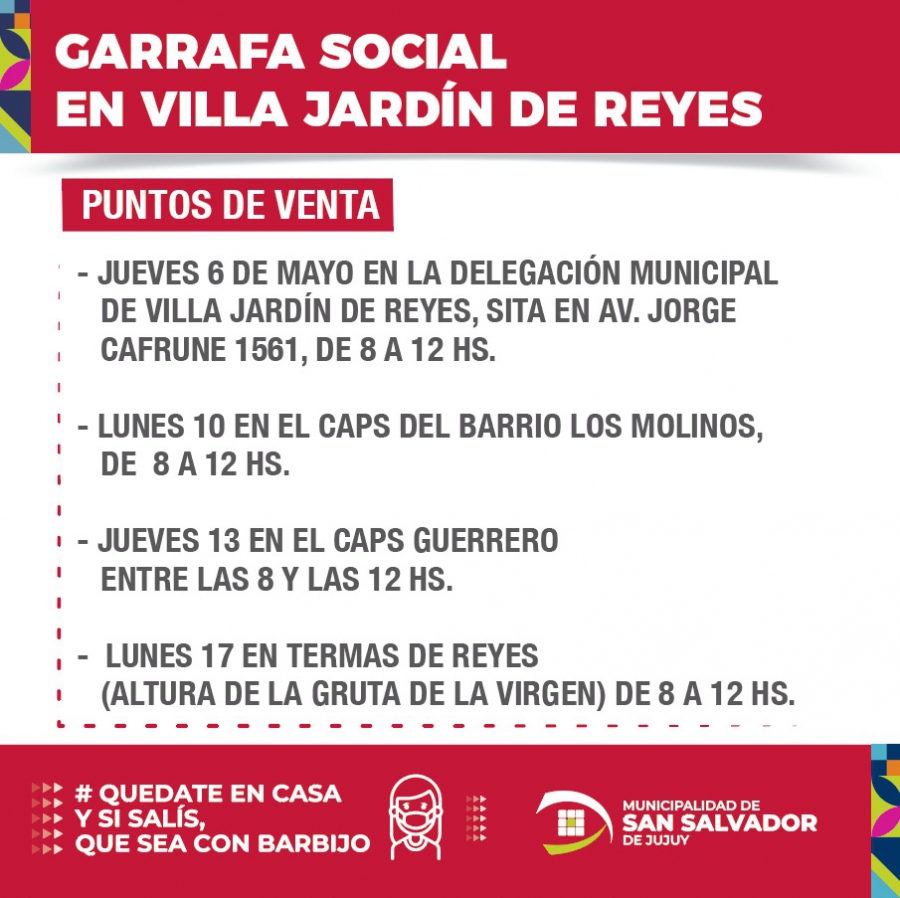 GARRAFA SOCIAL
EN VILLA JARDÍN DE REYES

PUNTOS DE VENTA

- JUEVES 6 DE MAYO EN LA DELEGACIÓN MUNICIPAL DE VILLA JARDÍN DE REYES, SITA EN AV. JORGE CAFRUNE 1561, DE 8 A 12 HS.

- LUNES 10 EN EL CAPS DEL BARRIO LOS MOLINOS, DE 8 A 12 HS.

- JUEVES 13 EN EL CAPS GUERRERO ENTRE LAS 8 Y LAS 12 HS.

- LUNES 17 EN TERMAS DE REYES (ALTURA DE LA GRUTA DE LA VIRGEN) DE 8 A 12 HS.

# QUEDATE EN CASA
Y SI SALÍS,
QUE SEA CON BARBIJO

MUNICIPALIDAD DE
SAN SALVADOR
DE JUJUY